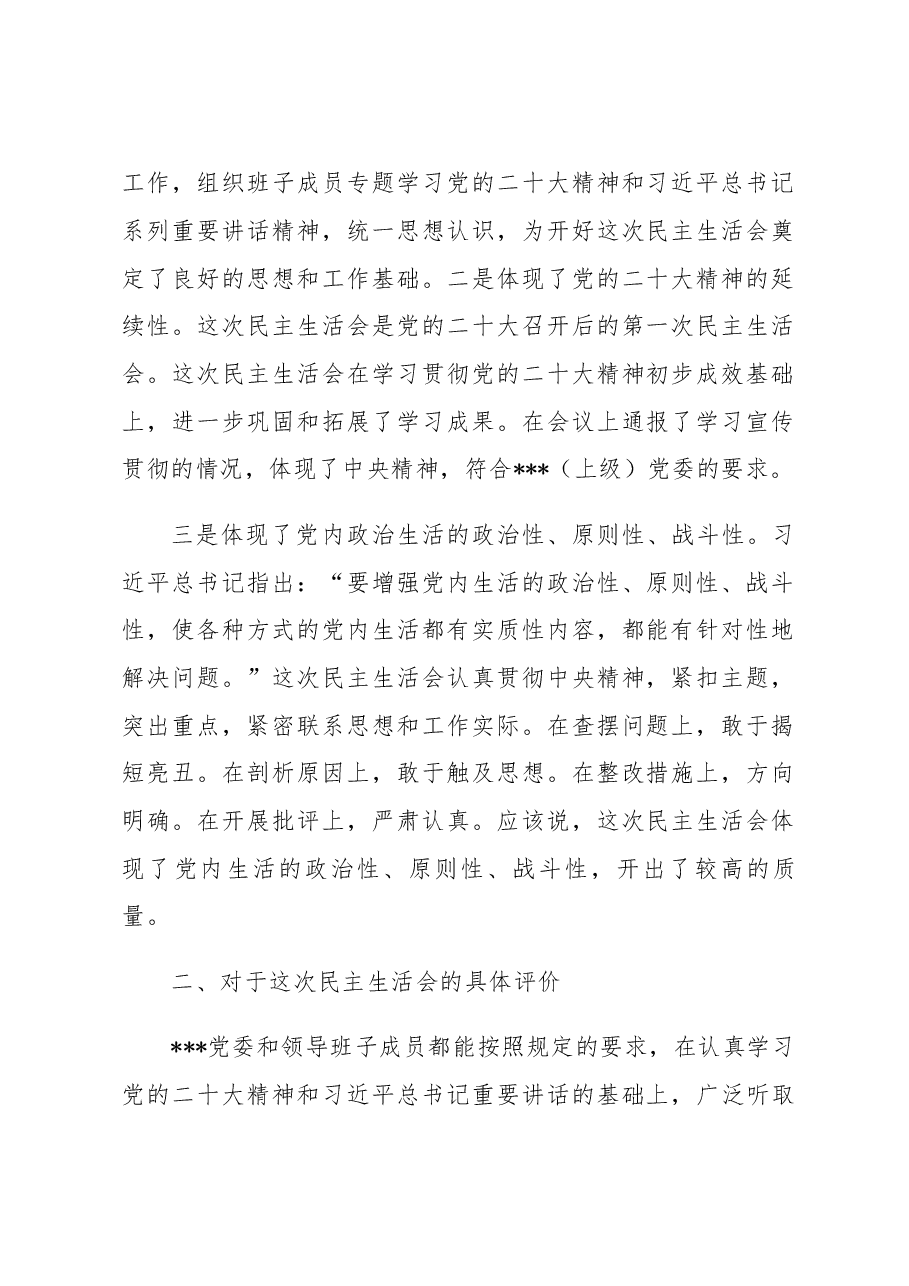 工作，组织班子成员专题学习党的二十大精神和习近平总书记系列重要讲话精神，统一思想认识，为开好这次民主生活会奠定了良好的思想和工作基础。二是体现了党的二十大精神的延续性。这次民主生活会是党的二十大召开后的第一次民主生活会。这次民主生活会在学习贯彻党的二十大精神初步成效基础上，进一步巩固和拓展了学习成果。在会议上通报了学习宣传贯彻的情况，体现了中央精神，符合***（上级）党委的要求。

三是体现了党内政治生活的政治性、原则性、战斗性。习近平总书记指出：“要增强党内生活的政治性、原则性、战斗性，使各种方式的党内生活都有实质性内容，都能有针对性地解决问题。”这次民主生活会认真贯彻中央精神，紧扣主题，突出重点，紧密联系思想和工作实际。在查摆问题上，敢于揭短亮丑。在剖析原因上，敢于触及思想。在整改措施上，方向明确。在开展批评上，严肃认真。应该说，这次民主生活会体现了党内生活的政治性、原则性、战斗性，开出了较高的质量。

二、对于这次民主生活会的具体评价

***党委和领导班子成员都能按照规定的要求，在认真学习党的二十大精神和习近平总书记重要讲话的基础上，广泛听取